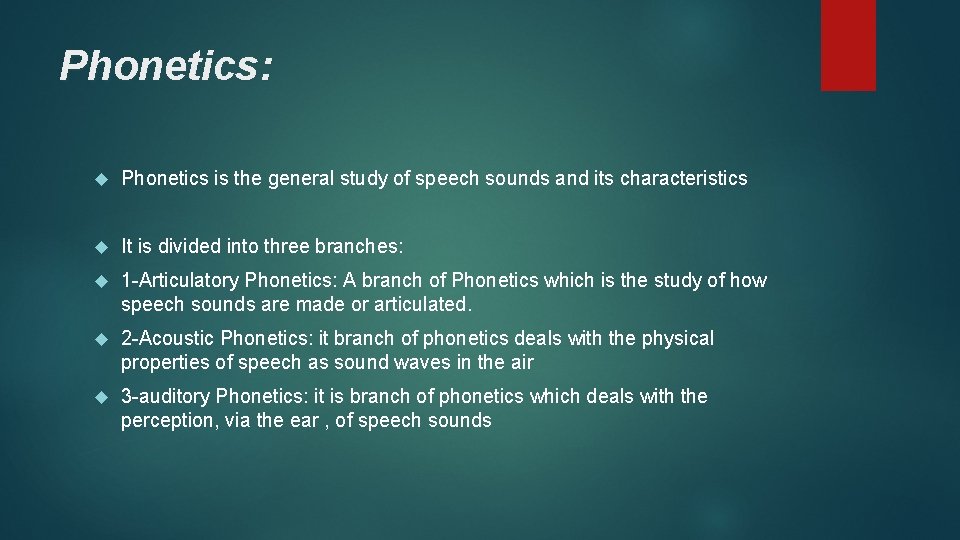 Phonetics:

Phonetics is the general study of speech sounds and its characteristics

It is divided into three branches:

1-Articulatory Phonetics: A branch of Phonetics which is the study of how speech sounds are made or articulated.

2-Acoustic Phonetics: it branch of phonetics deals with the physical properties of speech as sound waves in the air

3-auditory Phonetics: it is branch of phonetics which deals with the perception, via the ear , of speech sounds